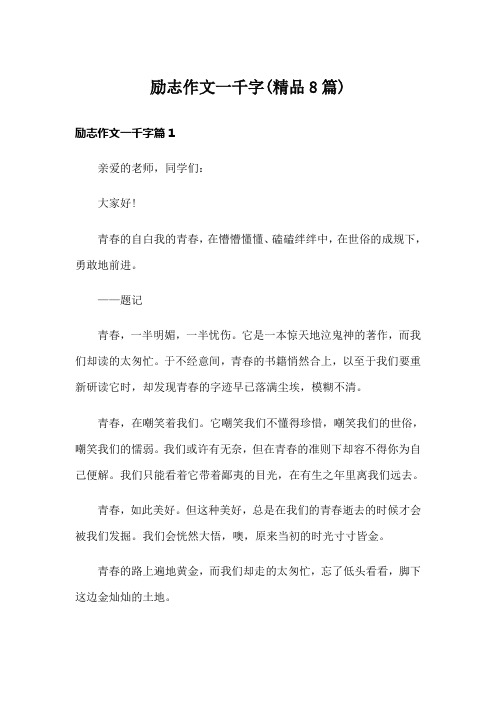 励志作文一千字(精品8篇)

励志作文一千字篇1

亲爱的老师，同学们：

大家好！

青春的自白我的青春，在懵懵懂懂、磕磕绊绊中，在世俗的成规下，勇敢地前进。

——题记

青春，一半明媚，一半忧伤。它是一本惊天地泣鬼神的著作，而我们却读的太匆忙。于不经意间，青春的书籍悄然合上，以至于我们要重新研读它时，却发现青春的字迹早已落满尘埃，模糊不清。

青春，在嘲笑着我们。它嘲笑我们不懂得珍惜，嘲笑我们的世俗，嘲笑我们的懦弱。我们或许有无奈，但在青春的准则下却容不得你为自己便解。我们只能看着它带着鄙夷的目光，在有生之年里离我们远去。

青春，如此美好。但这种美好，总是在我们的青春逝去的时候才会被我们发掘。我们会恍然大悟，噢，原来当初的时光寸寸皆金。

青春的路上遍地黄金，而我们却走的太匆忙，忘了低头看看，脚下这边金灿灿的土地。